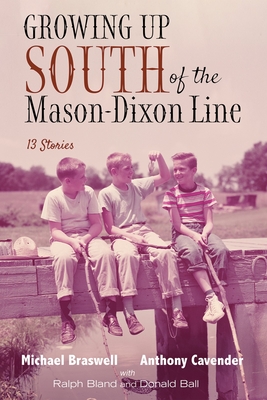 GROWING UP
SOUTH of the
Mason-Dixon Line

13 Stories

Michael Braswell Anthony Cavender
with
Ralph Bland and Donald Ball